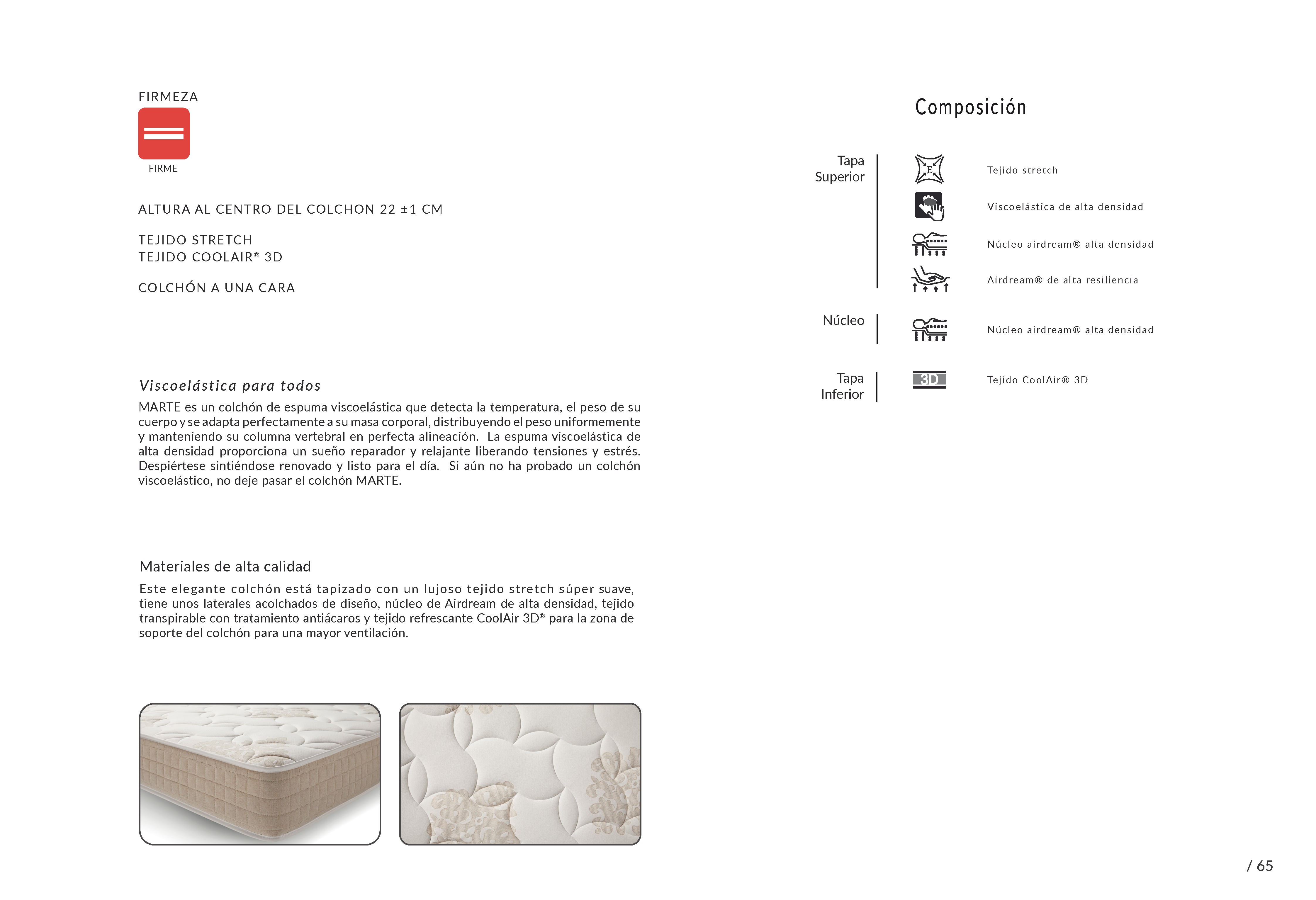 FIRMEZA

FIRME

ALTURA AL CENTRO DEL COLCHON 22 ±1 CM

TEJIDO STRETCH
TEJIDO COOLAIR® 3D

COLCHÓN A UNA CARA

Viscoelástica para todos

MARTE es un colchón de espuma viscoelástica que detecta la temperatura, el peso de su cuerpo y se adapta perfectamente a su masa corporal, distribuyendo el peso uniformemente y manteniendo su columna vertebral en perfecta alineación. La espuma viscoelástica de alta densidad proporciona un sueño reparador y relajante liberando tensiones y estrés. Despiértese sintiéndose renovado y listo para el día. Si aún no ha probado un colchón viscoelástico, no deje pasar el colchón MARTE.

Materiales de alta calidad

Este elegante colchón está tapizado con un lujoso tejido stretch súper suave, tiene unos laterales acolchados de diseño, núcleo de Airdream de alta densidad, tejido transpirable con tratamiento antiácaros y tejido refrescante CoolAir 3D® para la zona de soporte del colchón para una mayor ventilación.

Composición

Tapa Superior

E

Tejido stretch

Viscoelástica de alta densidad

Núcleo airdream® alta densidad

Airdream® de alta resiliencia

Núcleo

Núcleo airdream® alta densidad

Tapa Inferior

3D

Tejido CoolAir® 3D

/ 65